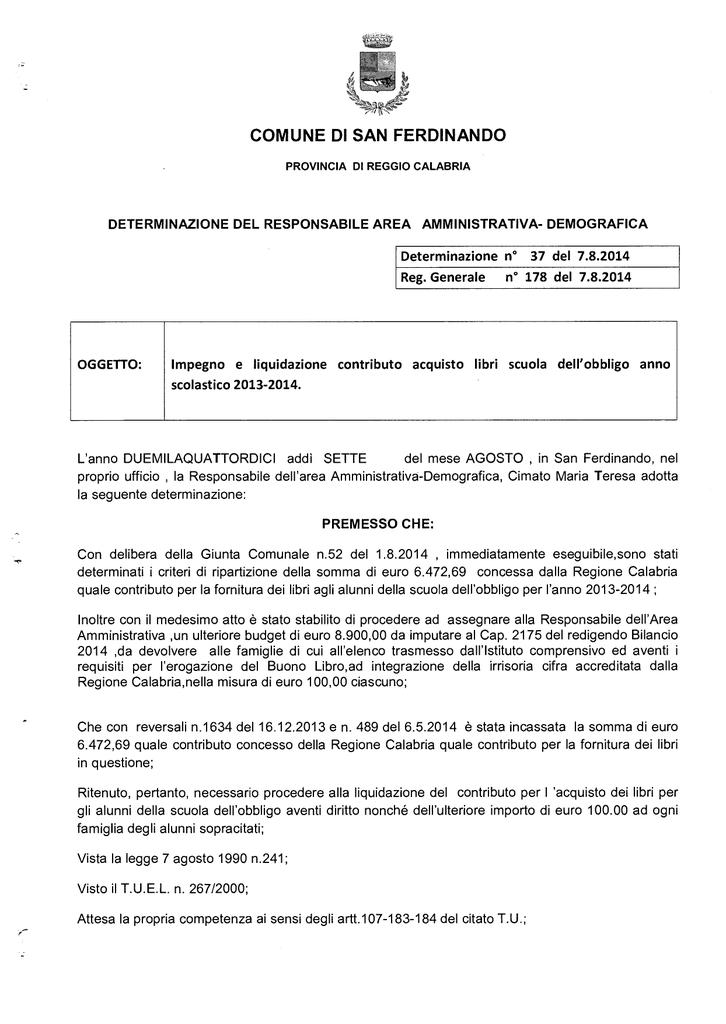 COMUNE DI SAN FERDINANDO

PROVINCIA DI REGGIO CALABRIA

DETERMINAZIONE DEL RESPONSABILE AREA AMMINISTRATIVA- DEMOGRAFICA

| Determinazione n° 37 del 7.8.2014 |
|---|
| Reg. Generale n° 178 del 7.8.2014 |

| OGGETTO: | Impegno e liquidazione contributo acquisto libri scuola dell'obbligo anno scolastico 2013-2014. |
|---|---|

L'anno DUEMILAQUATTORDICI addì SETTE del mese AGOSTO , in San Ferdinando, nel proprio ufficio , la Responsabile dell'area Amministrativa-Demografica, Cimato Maria Teresa adotta la seguente determinazione:

PREMESSO CHE:

Con delibera della Giunta Comunale n.52 del 1.8.2014 , immediatamente eseguibile,sono stati determinati i criteri di ripartizione della somma di euro 6.472,69 concessa dalla Regione Calabria quale contributo per la fornitura dei libri agli alunni della scuola dell'obbligo per l'anno 2013-2014 ;

Inoltre con il medesimo atto è stato stabilito di procedere ad assegnare alla Responsabile dell'Area Amministrativa ,un ulteriore budget di euro 8.900,00 da imputare al Cap. 2175 del redigendo Bilancio 2014 ,da devolvere alle famiglie di cui all'elenco trasmesso dall'Istituto comprensivo ed aventi i requisiti per l'erogazione del Buono Libro,ad integrazione della irrisoria cifra accreditata dalla Regione Calabria,nella misura di euro 100,00 ciascuno;

Che con reversali n.1634 del 16.12.2013 e n. 489 del 6.5.2014 è stata incassata la somma di euro 6.472,69 quale contributo concesso della Regione Calabria quale contributo per la fornitura dei libri in questione;

Ritenuto, pertanto, necessario procedere alla liquidazione del contributo per l 'acquisto dei libri per gli alunni della scuola dell'obbligo aventi diritto nonché dell'ulteriore importo di euro 100.00 ad ogni famiglia degli alunni sopracitati;

Vista la legge 7 agosto 1990 n.241;

Visto il T.U.E.L. n. 267/2000;

Attesa la propria competenza ai sensi degli artt.107-183-184 del citato T.U.;